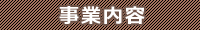 事業内容